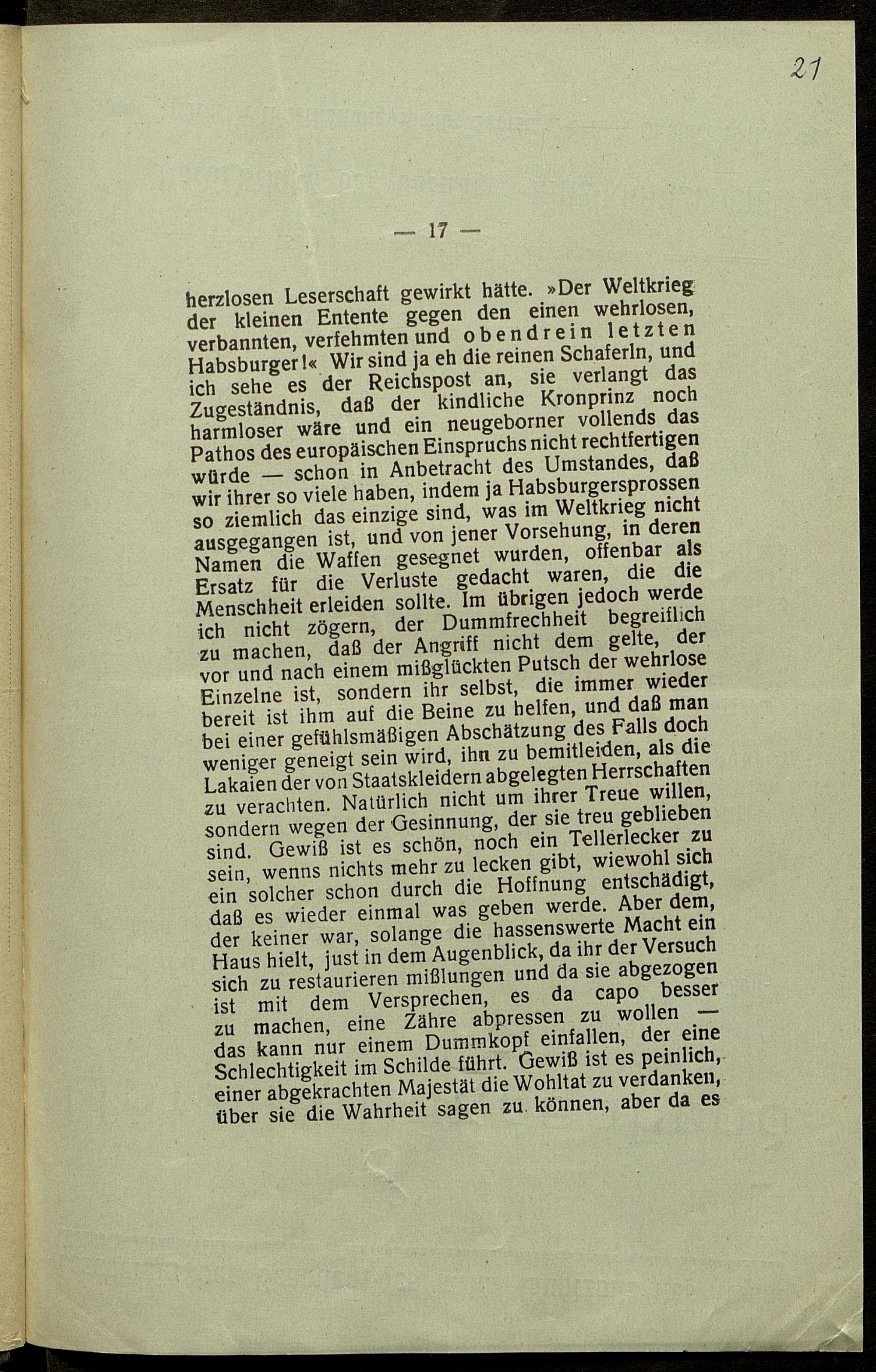 21

— 17 —

herzlosen Leserschaft gewirkt hätte. »Der Weltkrieg der kleinen Entente gegen den einen wehrlosen, verbannten, verfehmten und obendrein letzten Habsburger!« Wir sind ja eh die reinen Schaferln, und ich sehe es der Reichspost an, sie verlangt das Zugeständnis, daß der kindliche Kronprinz noch harmloser wäre und ein neugeborner vollends das Pathos des europäischen Einspruchs nicht rechtfertigen würde — schon in Anbetracht des Umstandes, daß wir ihrer so viele haben, indem ja Habsburgersprossen so ziemlich das einzige sind, was im Weltkrieg nicht ausgegangen ist, und von jener Vorsehung, in deren Namen die Waffen gesegnet wurden, offenbar als Ersatz für die Verluste gedacht waren, die die Menschheit erleiden sollte. Im übrigen jedoch werde ich nicht zögern, der Dummfrechheit begreiflich zu machen, daß der Angriff nicht dem gelte, der vor und nach einem mißglückten Putsch der wehrlose Einzelne ist, sondern ihr selbst, die immer wieder bereit ist ihm auf die Beine zu helfen, und daß man bei einer gefühlsmäßigen Abschätzung des Falls doch weniger geneigt sein wird, ihn zu bemitleiden, als die Lakaien der von Staatskleidern abgelegten Herrschaften zu verachten. Natürlich nicht um ihrer Treue willen, sondern wegen der Gesinnung, der sie treu geblieben sind. Gewiß ist es schön, noch ein Tellerlecker zu sein, wenns nichts mehr zu lecken gibt, wiewohl sich ein solcher schon durch die Hoffnung entschädigt, daß es wieder einmal was geben werde. Aber dem, der keiner war, solange die hassenswerte Macht ein Haus hielt, just in dem Augenblick, da ihr der Versuch sich zu restaurieren mißlungen und da sie abgezogen ist mit dem Versprechen, es da capo besser zu machen, eine Zähre abpressen zu wollen — das kann nur einem Dummkopf einfallen, der eine Schlechtigkeit im Schilde führt. Gewiß ist es peinlich, einer abgekrachten Majestät die Wohltat zu verdanken, über sie die Wahrheit sagen zu können, aber da es